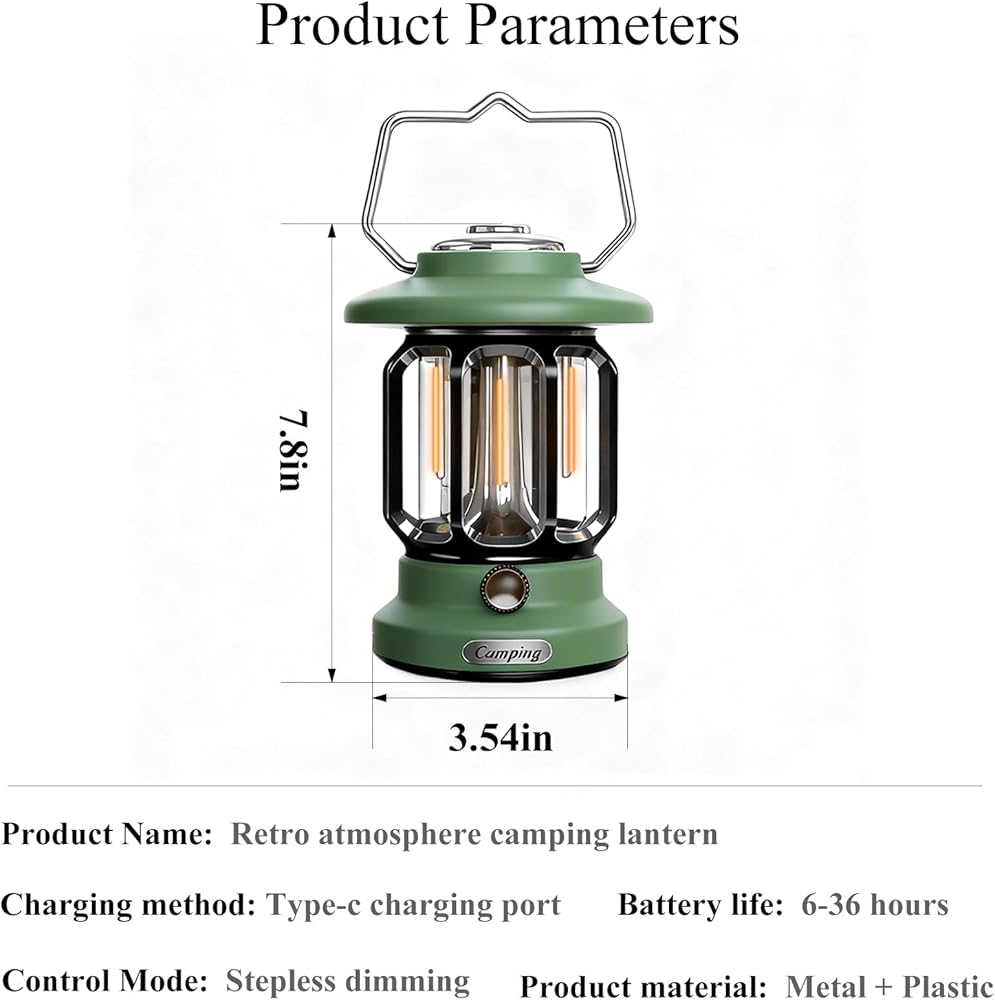 Product Parameters

7.8in

Camping

3.54in

Product Name: Retro atmosphere camping lantern

Charging method: Type-c charging port

Battery life: 6-36 hours

Control Mode: Stepless dimming

Product material: Metal + Plastic